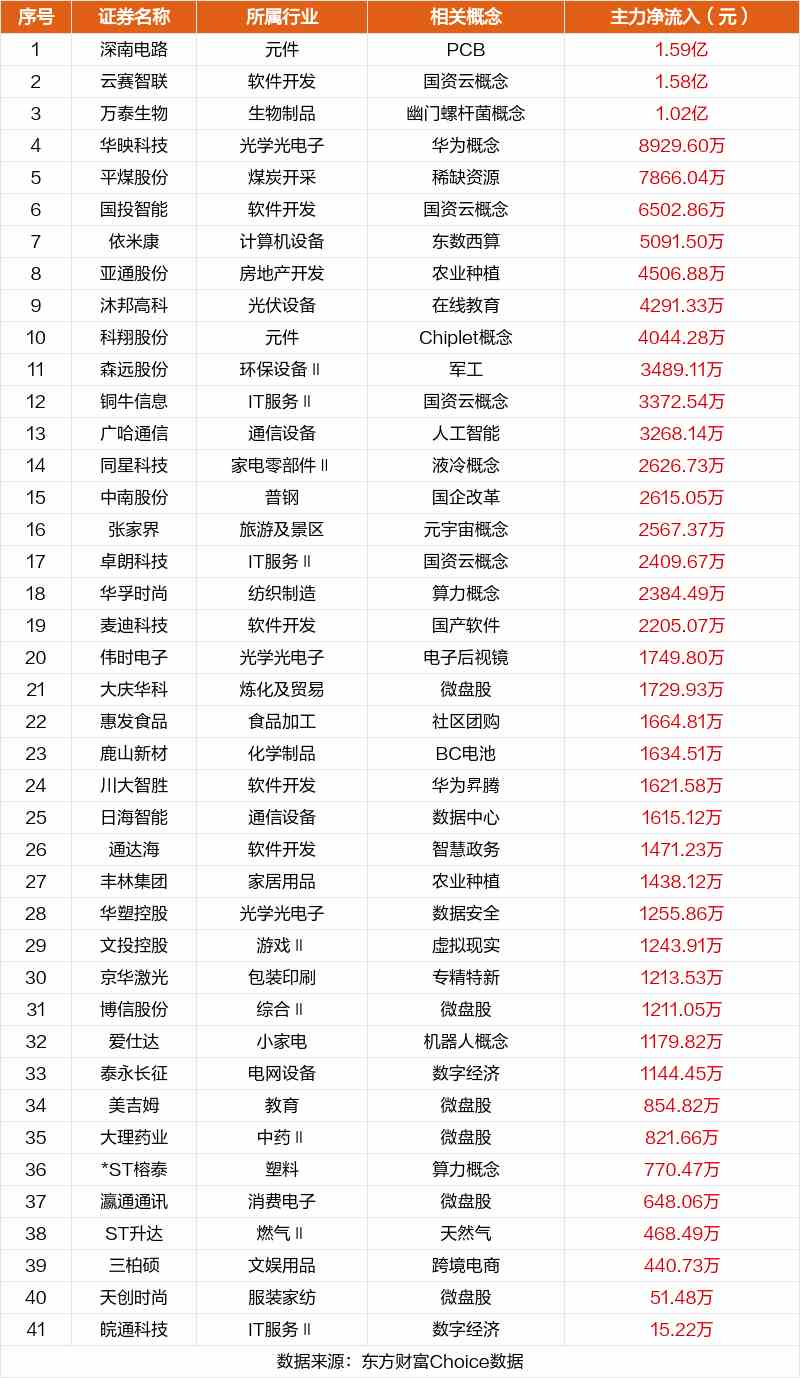 | 序号 | 证券名称 | 所属行业 | 相关概念 | 主力净流入（元） |
|---|---|---|---|---|
| 1 | 深南电路 | 元件 | PCB | 1.59亿 |
| 2 | 云赛智联 | 软件开发 | 国资云概念 | 1.58亿 |
| 3 | 万泰生物 | 生物制品 | 幽门螺杆菌概念 | 1.02亿 |
| 4 | 华映科技 | 光学光电子 | 华为概念 | 8929.60万 |
| 5 | 平煤股份 | 煤炭开采 | 稀缺资源 | 7866.04万 |
| 6 | 国投智能 | 软件开发 | 国资云概念 | 6502.86万 |
| 7 | 依米康 | 计算机设备 | 东数西算 | 5091.50万 |
| 8 | 亚通股份 | 房地产开发 | 农业种植 | 4506.88万 |
| 9 | 沐邦高科 | 光伏设备 | 在线教育 | 4291.33万 |
| 10 | 科翔股份 | 元件 | Chiplet概念 | 4044.28万 |
| 11 | 森远股份 | 环保设备Ⅱ | 军工 | 3489.11万 |
| 12 | 铜牛信息 | IT服务Ⅱ | 国资云概念 | 3372.54万 |
| 13 | 广哈通信 | 通信设备 | 人工智能 | 3268.14万 |
| 14 | 同星科技 | 家电零部件Ⅱ | 液冷概念 | 2626.73万 |
| 15 | 中南股份 | 普钢 | 国企改革 | 2615.05万 |
| 16 | 张家界 | 旅游及景区 | 元宇宙概念 | 2567.37万 |
| 17 | 卓朗科技 | IT服务Ⅱ | 国资云概念 | 2409.67万 |
| 18 | 华孚时尚 | 纺织制造 | 算力概念 | 2384.49万 |
| 19 | 麦迪科技 | 软件开发 | 国产软件 | 2205.07万 |
| 20 | 伟时电子 | 光学光电子 | 电子后视镜 | 1749.80万 |
| 21 | 大庆华科 | 炼化及贸易 | 微盘股 | 1729.93万 |
| 22 | 惠发食品 | 食品加工 | 社区团购 | 1664.81万 |
| 23 | 鹿山新材 | 化学制品 | BC电池 | 1634.51万 |
| 24 | 川大智胜 | 软件开发 | 华为昇腾 | 1621.58万 |
| 25 | 日海智能 | 通信设备 | 数据中心 | 1615.12万 |
| 26 | 通达海 | 软件开发 | 智慧政务 | 1471.23万 |
| 27 | 丰林集团 | 家居用品 | 农业种植 | 1438.12万 |
| 28 | 华塑控股 | 光学光电子 | 数据安全 | 1255.86万 |
| 29 | 文投控股 | 游戏Ⅱ | 虚拟现实 | 1243.91万 |
| 30 | 京华激光 | 包装印刷 | 专精特新 | 1213.53万 |
| 31 | 博信股份 | 综合Ⅱ | 微盘股 | 1211.05万 |
| 32 | 爱仕达 | 小家电 | 机器人概念 | 1179.82万 |
| 33 | 泰永长征 | 电网设备 | 数字经济 | 1144.45万 |
| 34 | 美吉姆 | 教育 | 微盘股 | 854.82万 |
| 35 | 大理药业 | 中药Ⅱ | 微盘股 | 821.66万 |
| 36 | *ST榕泰 | 塑料 | 算力概念 | 770.47万 |
| 37 | 瀛通通讯 | 消费电子 | 微盘股 | 648.06万 |
| 38 | ST升达 | 燃气Ⅱ | 天然气 | 468.49万 |
| 39 | 三柏硕 | 文娱用品 | 跨境电商 | 440.73万 |
| 40 | 天创时尚 | 服装家纺 | 微盘股 | 51.48万 |
| 41 | 皖通科技 | IT服务Ⅱ | 数字经济 | 15.22万 |

数据来源：东方财富Choice数据